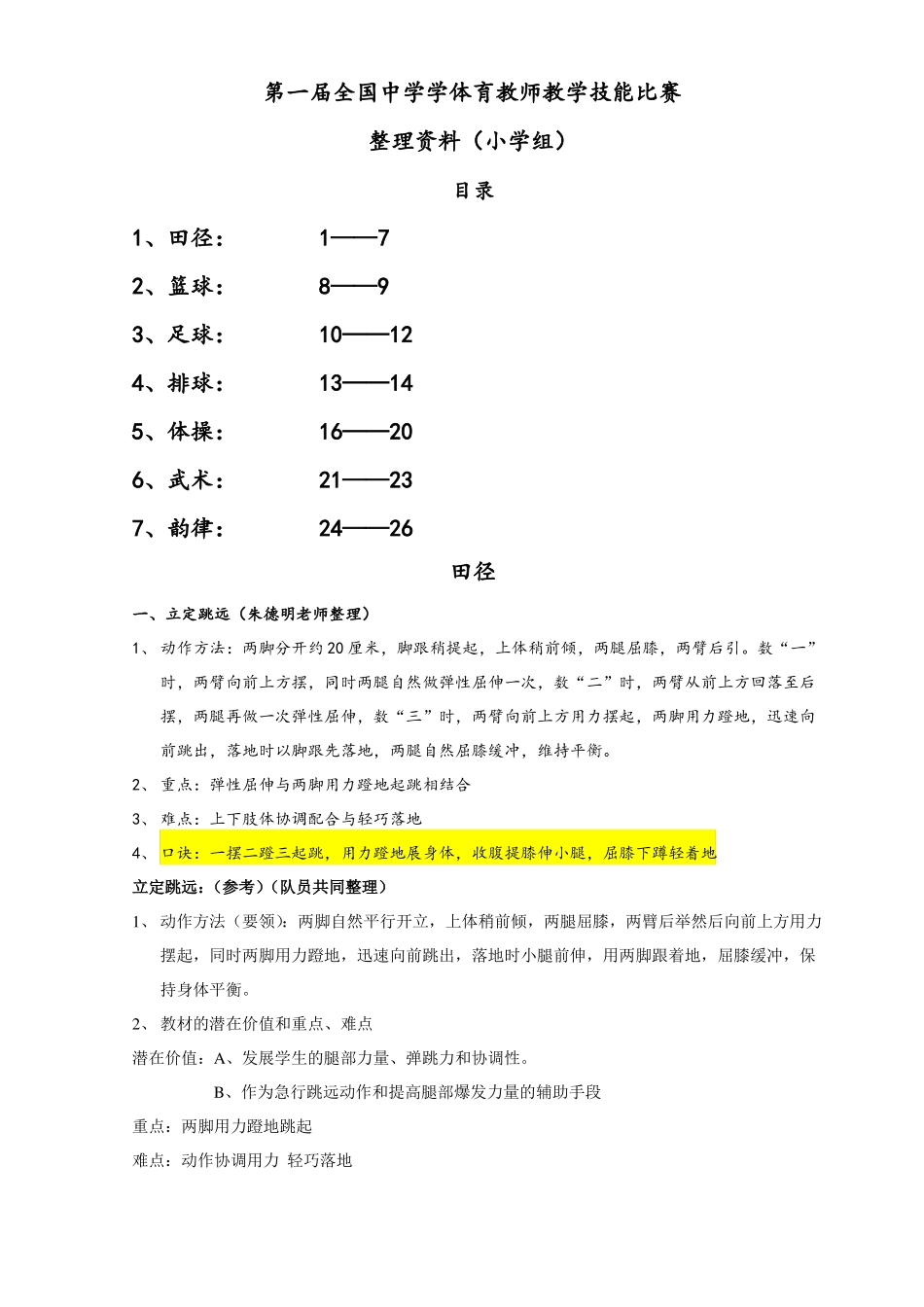 第一届全国中学学体育教师教学技能比赛

整理资料（小学组）

目录

1、田径：　　1——7

2、篮球：　　8——9

3、足球：　　10——12

4、排球：　　13——14

5、体操：　　16——20

6、武术：　　21——23

7、韵律：　　24——26

田径

一、立定跳远（朱德明老师整理）

1、动作方法：两脚分开约20厘米，脚跟稍提起，上体稍前倾，两腿屈膝，两臂后引。数“一”时，两臂向前上方摆，同时两腿自然做弹性屈伸一次，数“二”时，两臂从前上方回落至后摆，两腿再做一次弹性屈伸，数“三”时，两臂向前上方用力摆起，两脚用力蹬地，迅速向前跳出，落地时以脚跟先落地，两腿自然屈膝缓冲，维持平衡。

2、重点：弹性屈伸与两脚用力蹬地起跳相结合

3、难点：上下肢体协调配合与轻巧落地

4、口诀：一摆二蹬三起跳，用力蹬地展身体，收腹提膝伸小腿，屈膝下蹲轻着地

立定跳远：（参考）（队员共同整理）

1、动作方法（要领）：两脚自然平行开立，上体稍前倾，两腿屈膝，两臂后举然后向前上方用力摆起，同时两脚用力蹬地，迅速向前跳出，落地时小腿前伸，用两脚跟着地，屈膝缓冲，保持身体平衡。

2、教材的潜在价值和重点、难点

潜在价值：A、发展学生的腿部力量、弹跳力和协调性。

B、作为急行跳远动作和提高腿部爆发力量的辅助手段

重点：两脚用力蹬地跳起

难点：动作协调用力 轻巧落地